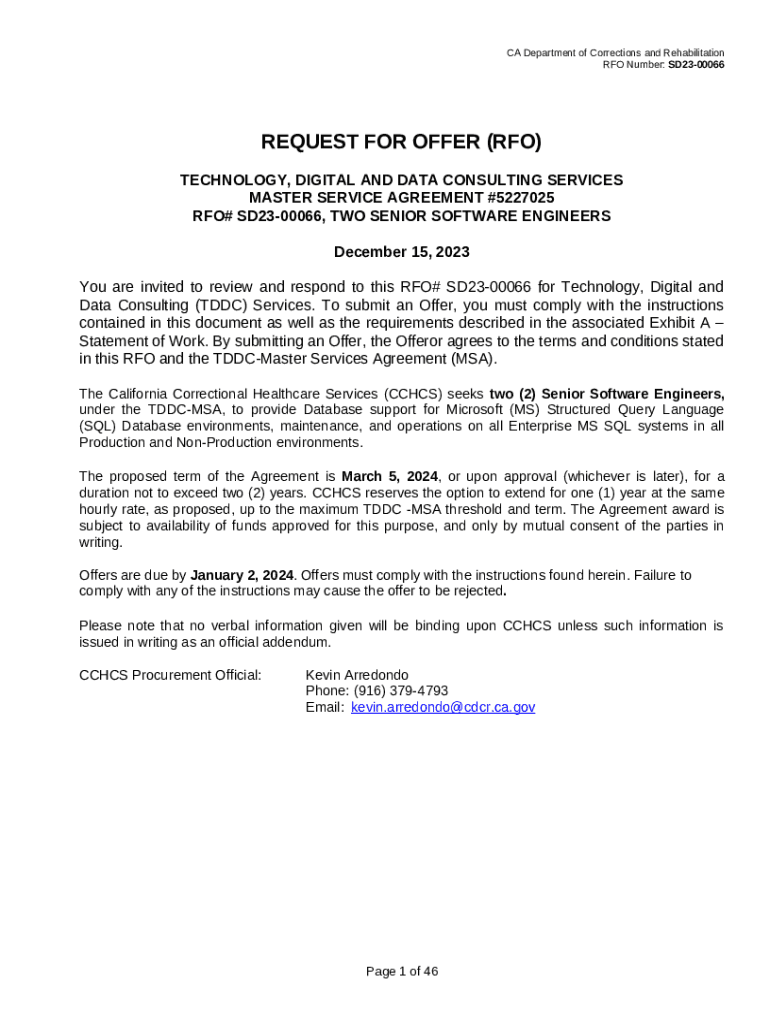 CA Department of Corrections and Rehabilitation
RFO Number: SD23-00066

REQUEST FOR OFFER (RFO)

TECHNOLOGY, DIGITAL AND DATA CONSULTING SERVICES
MASTER SERVICE AGREEMENT #5227025
RFO# SD23-00066, TWO SENIOR SOFTWARE ENGINEERS

December 15, 2023

You are invited to review and respond to this RFO# SD23-00066 for Technology, Digital and Data Consulting (TDDC) Services. To submit an Offer, you must comply with the instructions contained in this document as well as the requirements described in the associated Exhibit A – Statement of Work. By submitting an Offer, the Offeror agrees to the terms and conditions stated in this RFO and the TDDC-Master Services Agreement (MSA).

The California Correctional Healthcare Services (CCHCS) seeks two (2) Senior Software Engineers, under the TDDC-MSA, to provide Database support for Microsoft (MS) Structured Query Language (SQL) Database environments, maintenance, and operations on all Enterprise MS SQL systems in all Production and Non-Production environments.

The proposed term of the Agreement is March 5, 2024, or upon approval (whichever is later), for a duration not to exceed two (2) years. CCHCS reserves the option to extend for one (1) year at the same hourly rate, as proposed, up to the maximum TDDC -MSA threshold and term. The Agreement award is subject to availability of funds approved for this purpose, and only by mutual consent of the parties in writing.

Offers are due by January 2, 2024. Offers must comply with the instructions found herein. Failure to comply with any of the instructions may cause the offer to be rejected.

Please note that no verbal information given will be binding upon CCHCS unless such information is issued in writing as an official addendum.

CCHCS Procurement Official: Kevin Arredondo
Phone: (916) 379-4793
Email: kevin.arredondo@cdcr.ca.gov

Page 1 of 46